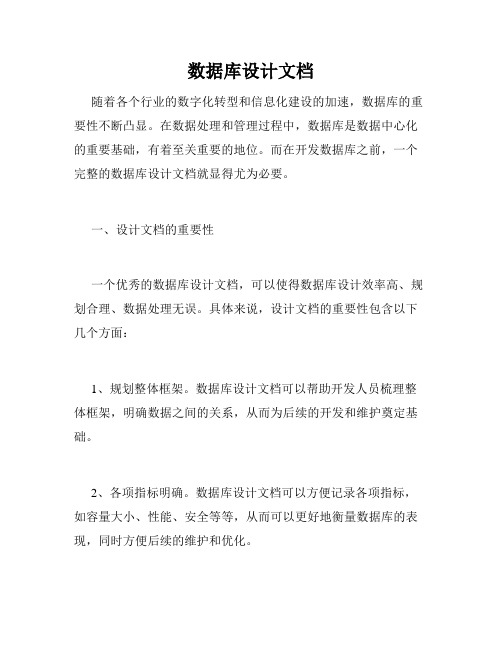 数据库设计文档

随着各个行业的数字化转型和信息化建设的加速，数据库的重要性不断凸显。在数据处理和管理过程中，数据库是数据中心化的重要基础，有着至关重要的地位。而在开发数据库之前，一个完整的数据库设计文档就显得尤为必要。

一、设计文档的重要性

一个优秀的数据库设计文档，可以使得数据库设计效率高、规划合理、数据处理无误。具体来说，设计文档的重要性包含以下几个方面：

1、规划整体框架。数据库设计文档可以帮助开发人员梳理整体框架，明确数据之间的关系，从而为后续的开发和维护奠定基础。

2、各项指标明确。数据库设计文档可以方便记录各项指标，如容量大小、性能、安全等等，从而可以更好地衡量数据库的表现，同时方便后续的维护和优化。